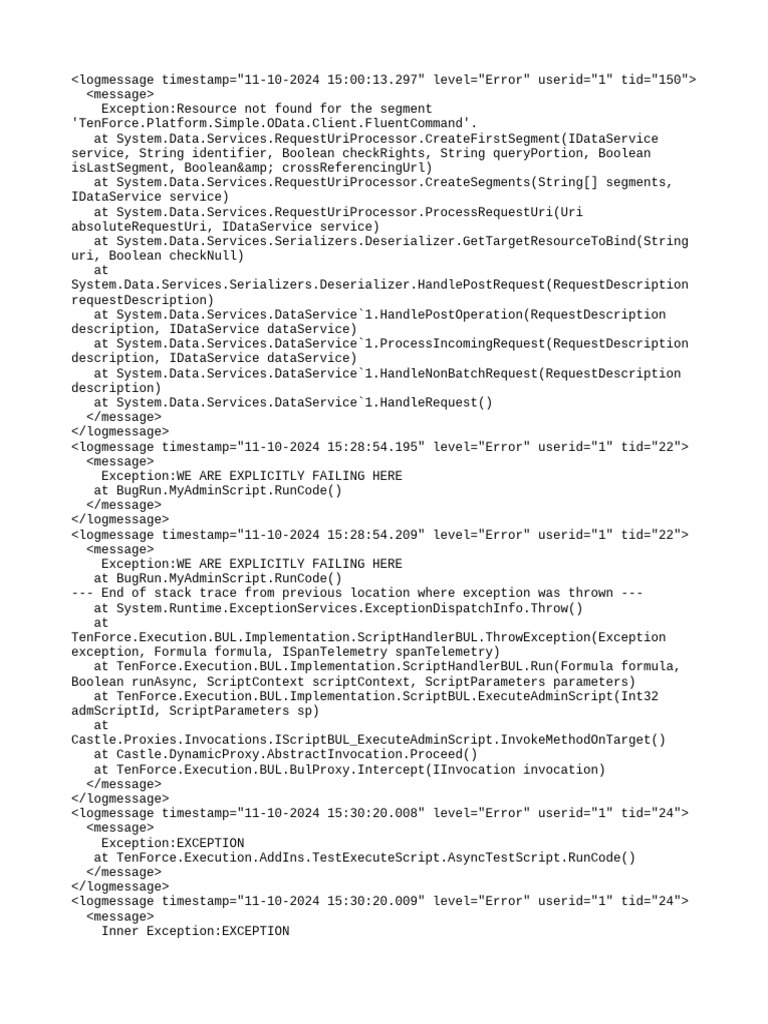 <logmessage timestamp="11-10-2024 15:00:13.297" level="Error" userid="1" tid="150">
<message>
Exception:Resource not found for the segment 'TenForce.Platform.Simple.OData.Client.FluentCommand'.
at System.Data.Services.RequestUriProcessor.CreateFirstSegment(IDataService service, String identifier, Boolean checkRights, String queryPortion, Boolean isLastSegment, Boolean&amp; crossReferencingUrl)
at System.Data.Services.RequestUriProcessor.CreateSegments(String[] segments, IDataService service)
at System.Data.Services.RequestUriProcessor.ProcessRequestUri(Uri absoluteRequestUri, IDataService service)
at System.Data.Services.Serializers.Deserializer.GetTargetResourceToBind(String uri, Boolean checkNull)
at
System.Data.Services.Serializers.Deserializer.HandlePostRequest(RequestDescription requestDescription)
at System.Data.Services.DataService`1.HandlePostOperation(RequestDescription description, IDataService dataService)
at System.Data.Services.DataService`1.ProcessIncomingRequest(RequestDescription description, IDataService dataService)
at System.Data.Services.DataService`1.HandleNonBatchRequest(RequestDescription description)
at System.Data.Services.DataService`1.HandleRequest()
</message>
</logmessage>
<logmessage timestamp="11-10-2024 15:28:54.195" level="Error" userid="1" tid="22">
<message>
Exception:WE ARE EXPLICITLY FAILING HERE
at BugRun.MyAdminScript.RunCode()
</message>
</logmessage>
<logmessage timestamp="11-10-2024 15:28:54.209" level="Error" userid="1" tid="22">
<message>
Exception:WE ARE EXPLICITLY FAILING HERE
at BugRun.MyAdminScript.RunCode()
--- End of stack trace from previous location where exception was thrown ---
at System.Runtime.ExceptionServices.ExceptionDispatchInfo.Throw()
at
TenForce.Execution.BUL.Implementation.ScriptHandlerBUL.ThrowException(Exception exception, Formula formula, ISpanTelemetry spanTelemetry)
at TenForce.Execution.BUL.Implementation.ScriptHandlerBUL.Run(Formula formula, Boolean runAsync, ScriptContext scriptContext, ScriptParameters parameters)
at TenForce.Execution.BUL.Implementation.ScriptBUL.ExecuteAdminScript(Int32 admScriptId, ScriptParameters sp)
at
Castle.Proxies.Invocations.IScriptBUL_ExecuteAdminScript.InvokeMethodOnTarget()
at Castle.DynamicProxy.AbstractInvocation.Proceed()
at TenForce.Execution.BUL.BulProxy.Intercept(IInvocation invocation)
</message>
</logmessage>
<logmessage timestamp="11-10-2024 15:30:20.008" level="Error" userid="1" tid="24">
<message>
Exception:EXCEPTION
at TenForce.Execution.AddIns.TestExecuteScript.AsyncTestScript.RunCode()
</message>
</logmessage>
<logmessage timestamp="11-10-2024 15:30:20.009" level="Error" userid="1" tid="24">
<message>
Inner Exception:EXCEPTION